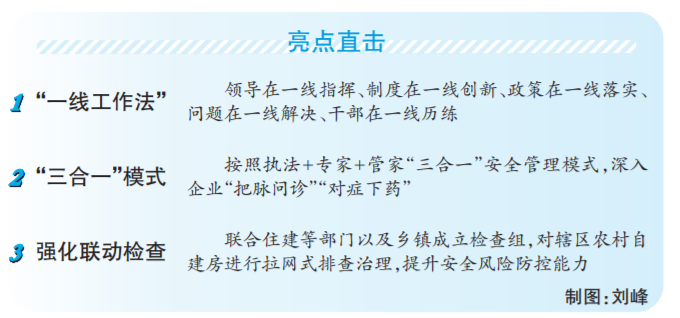 亮点直击

1 “一线工作法”

领导在一线指挥、制度在一线创新、政策在一线落实、问题在一线解决、干部在一线历练

2 “三合一”模式

按照执法+专家+管家“三合一”安全管理模式，深入企业“把脉问诊”“对症下药”

3 强化联动检查

联合住建等部门以及乡镇成立检查组，对辖区农村自建房进行拉网式排查治理，提升安全风险防控能力

制图：刘峰